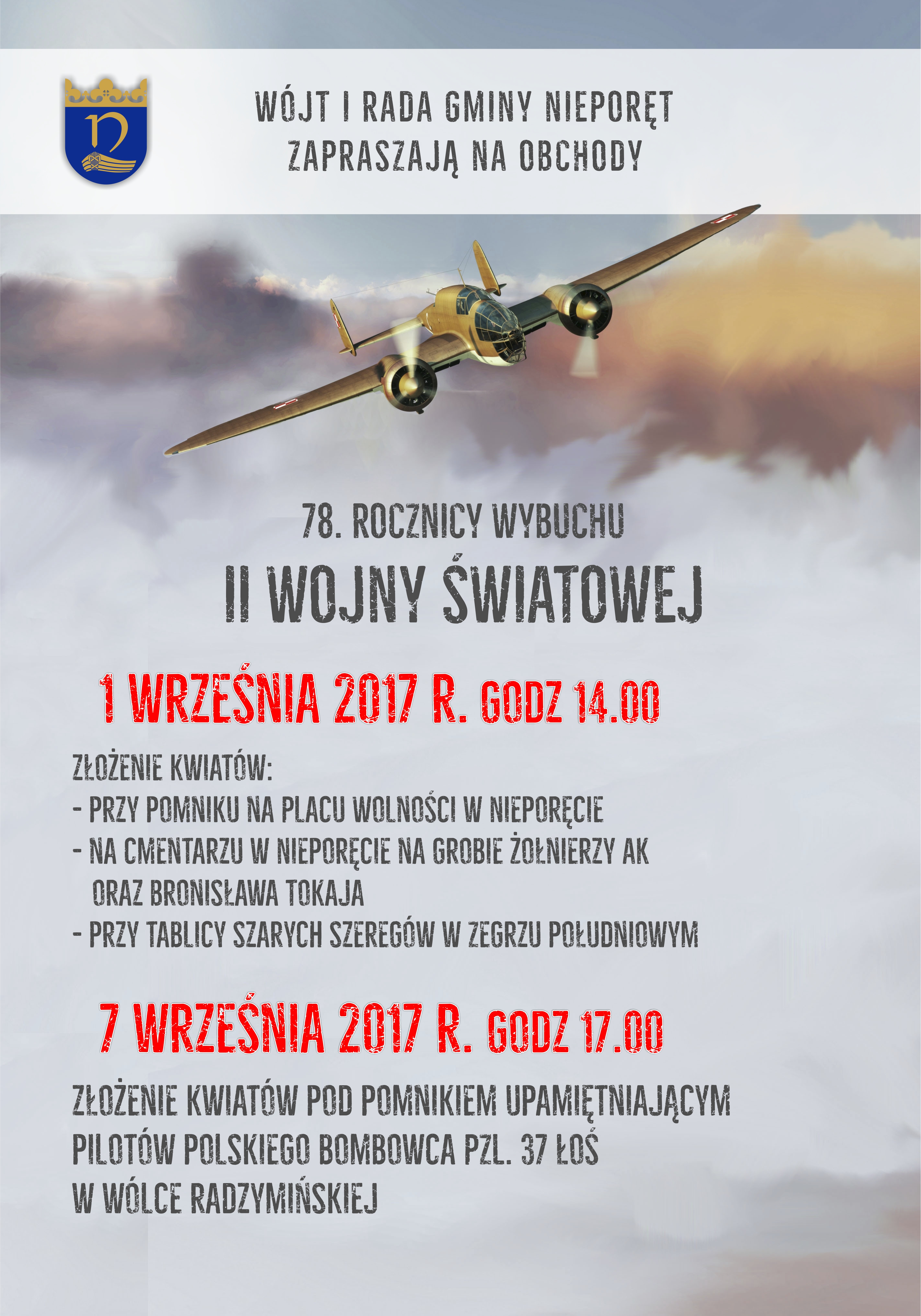 WÓJT I RADA GMINY NIEPORĘT
ZAPRASZAJĄ NA OBCHODY

78. ROCZNICY WYBUCHU
II WOJNY ŚWIATOWEJ

1 WRZEŚNIA 2017 R. GODZ 14.00

ZŁOŻENIE KWIATÓW:
- PRZY POMNIKU NA PLACU WOLNOŚCI W NIEPORĘCIE
- NA CMENTARZU W NIEPORĘCIE NA GROBIE ŻOŁNIERZY AK ORAZ BRONISŁAWA TOKAJA
- PRZY TABLICY SZARYCH SZEREGÓW W ZEGRZU POŁUDNIOWYM

7 WRZEŚNIA 2017 R. GODZ 17.00

ZŁOŻENIE KWIATÓW POD POMNIKIEM UPAMIĘTNIAJĄCYM PILOTÓW POLSKIEGO BOMBOWCA PZL. 37 ŁOŚ W WÓLCE RADZYMIŃSKIEJ